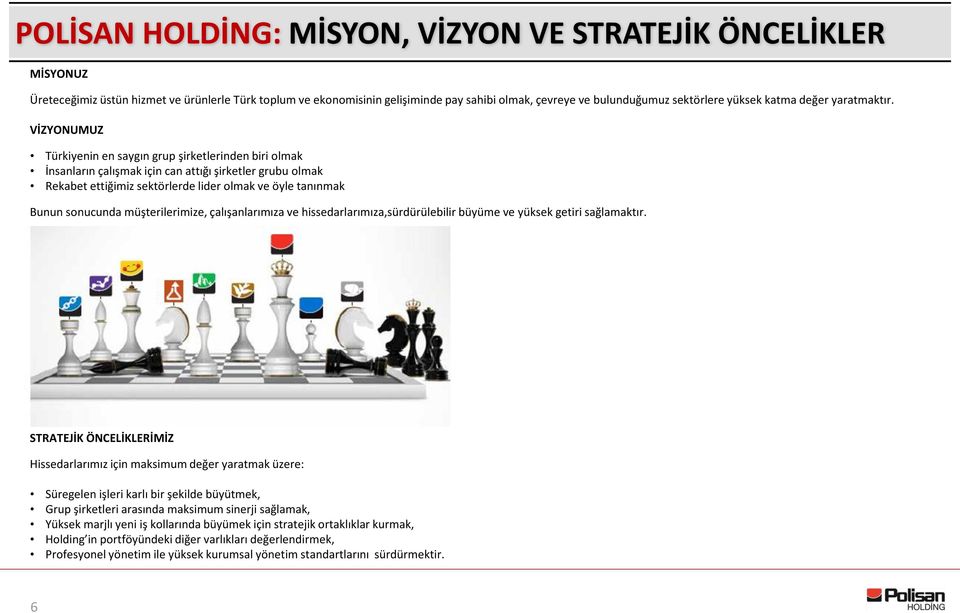 POLİSAN HOLDİNG: MİSYON, VİZYON VE STRATEJİK ÖNCELİKLER

MİSYONUZ

Üreteceğimiz üstün hizmet ve ürünlerle Türk toplum ve ekonomisinin gelişiminde pay sahibi olmak, çevreye ve bulunduğumuz sektörlere yüksek katma değer yaratmaktır.

VİZYONUMUZ

• Türkiyenin en saygın grup şirketlerinden biri olmak
• İnsanların çalışmak için can attığı şirketler grubu olmak
• Rekabet ettiğimiz sektörlerde lider olmak ve öyle tanınmak

Bunun sonucunda müşterilerimize, çalışanlarımıza ve hissedarlarımıza,sürdürülebilir büyüme ve yüksek getiri sağlamaktır.

STRATEJİK ÖNCELİKLERİMİZ

Hissedarlarımız için maksimum değer yaratmak üzere:

• Süregelen işleri karlı bir şekilde büyütmek,
• Grup şirketleri arasında maksimum sinerji sağlamak,
• Yüksek marjlı yeni iş kollarında büyümek için stratejik ortaklıklar kurmak,
• Holding'in portföyündeki diğer varlıkları değerlendirmek,
• Profesyonel yönetim ile yüksek kurumsal yönetim standartlarını sürdürmektir.

6

Polisan HOLDİNG